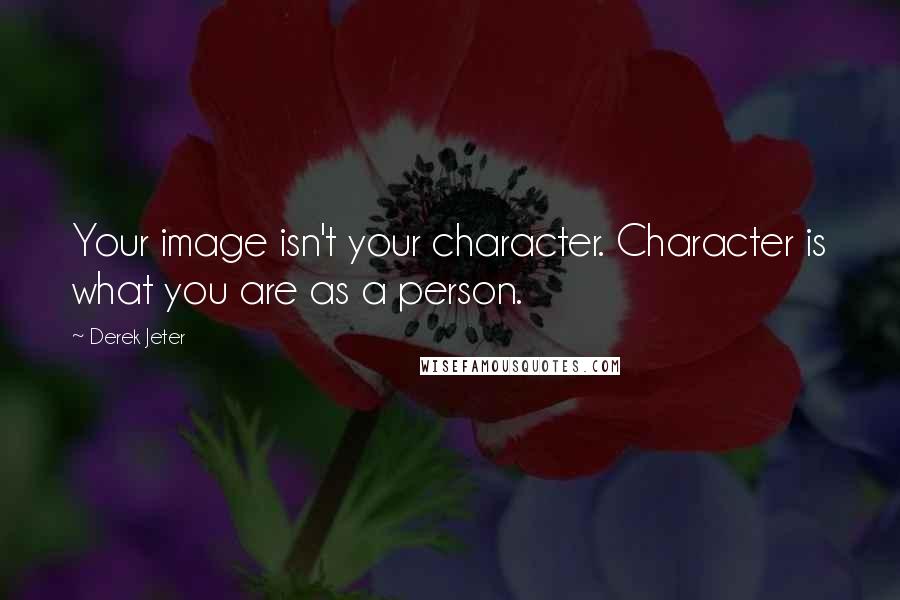 Your image isn't your character. Character is what you are as a person.

~ Derek Jeter

WISEFAMOUSQUOTES.COM